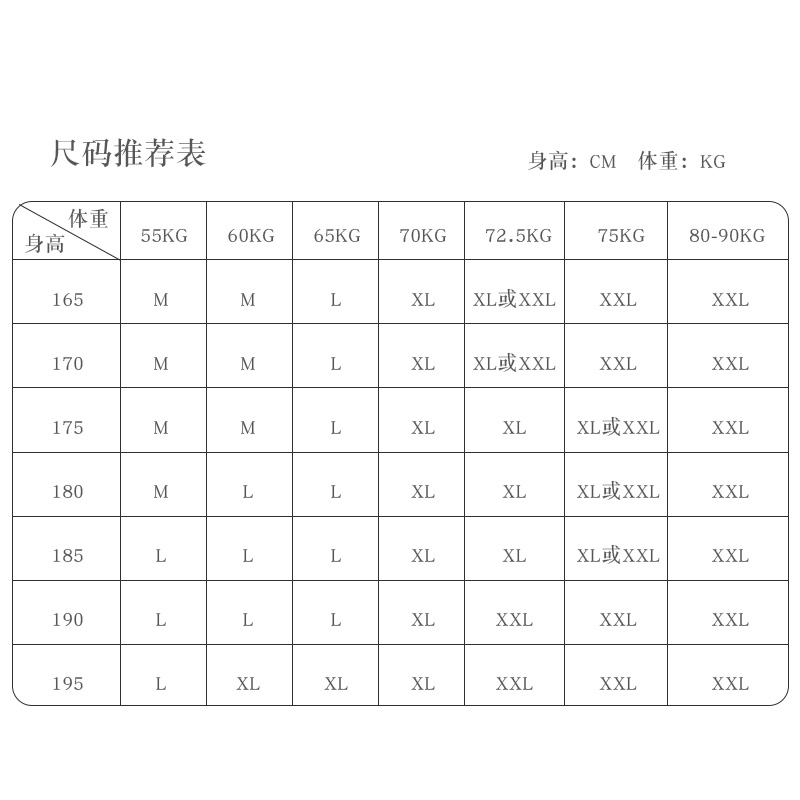 尺码推荐表

身高：CM　体重：KG

| 体重 身高 | 55KG | 60KG | 65KG | 70KG | 72.5KG | 75KG | 80-90KG |
|---|---|---|---|---|---|---|---|
| 165 | M | M | L | XL | XL或XXL | XXL | XXL |
| 170 | M | M | L | XL | XL或XXL | XXL | XXL |
| 175 | M | M | L | XL | XL | XL或XXL | XXL |
| 180 | M | L | L | XL | XL | XL或XXL | XXL |
| 185 | L | L | L | XL | XL | XL或XXL | XXL |
| 190 | L | L | L | XL | XXL | XXL | XXL |
| 195 | L | XL | XL | XL | XXL | XXL | XXL |